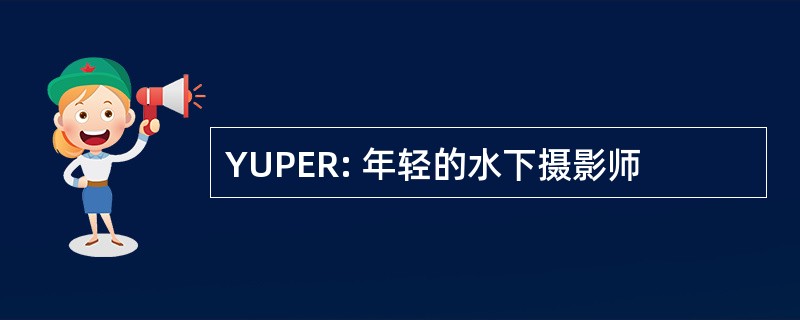 YUPER: 年轻的水下摄影师